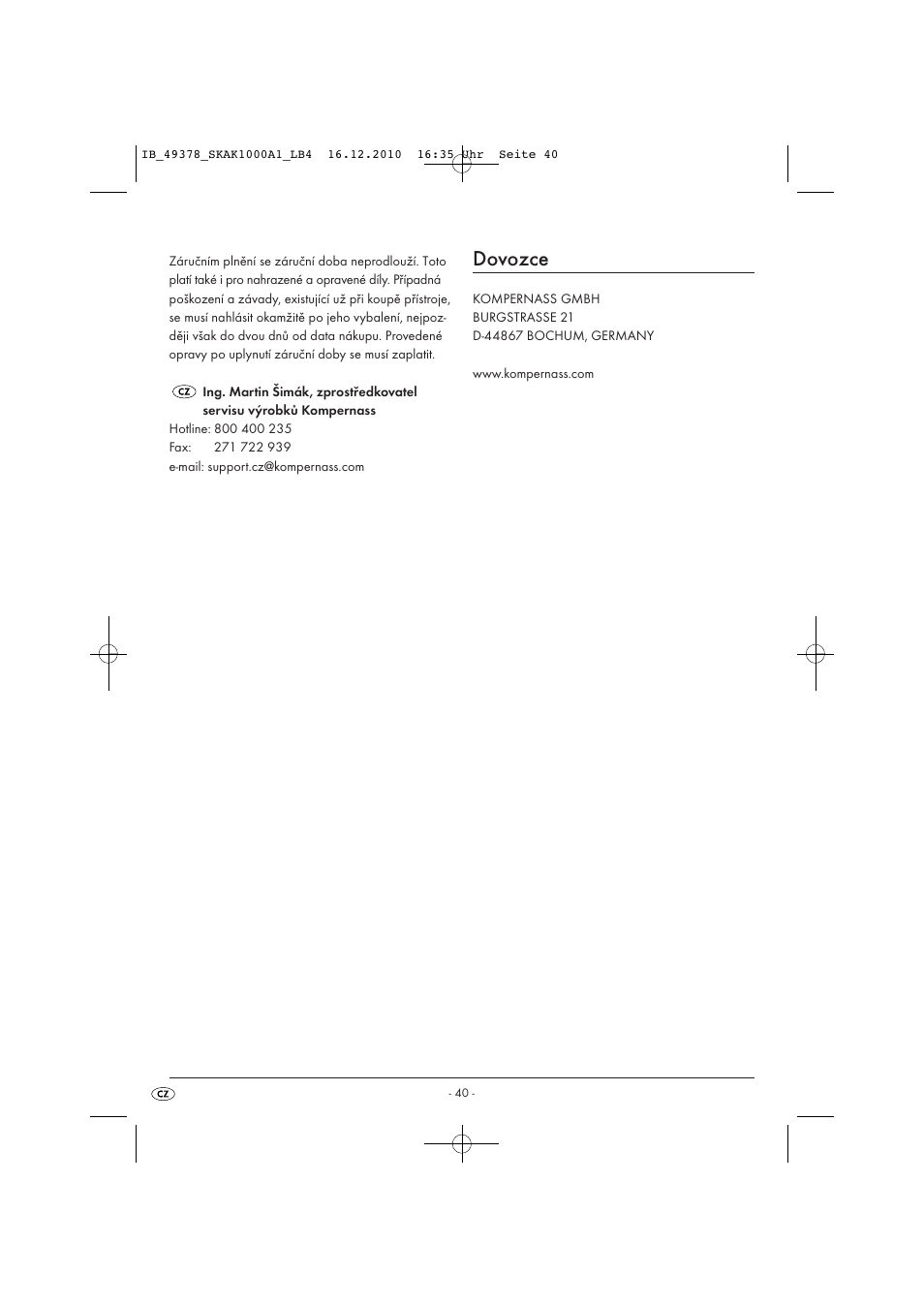 IB_49378_SKAK1000A1_LB4  16.12.2010  16:35 Uhr  Seite 40

Záručním plnění se záruční doba neprodlouží. Toto platí také i pro nahrazené a opravené díly. Případná poškození a závady, existující už při koupě přístroje, se musí nahlásit okamžitě po jeho vybalení, nejpozději však do dvou dnů od data nákupu. Provedené opravy po uplynutí záruční doby se musí zaplatit.

CZ Ing. Martin Šimák, zprostředkovatel servisu výrobků Kompernass
Hotline: 800 400 235
Fax: 271 722 939
e-mail: support.cz@kompernass.com

Dovozce

KOMPERNASS GMBH
BURGSTRASSE 21
D-44867 BOCHUM, GERMANY

www.kompernass.com

CZ

- 40 -